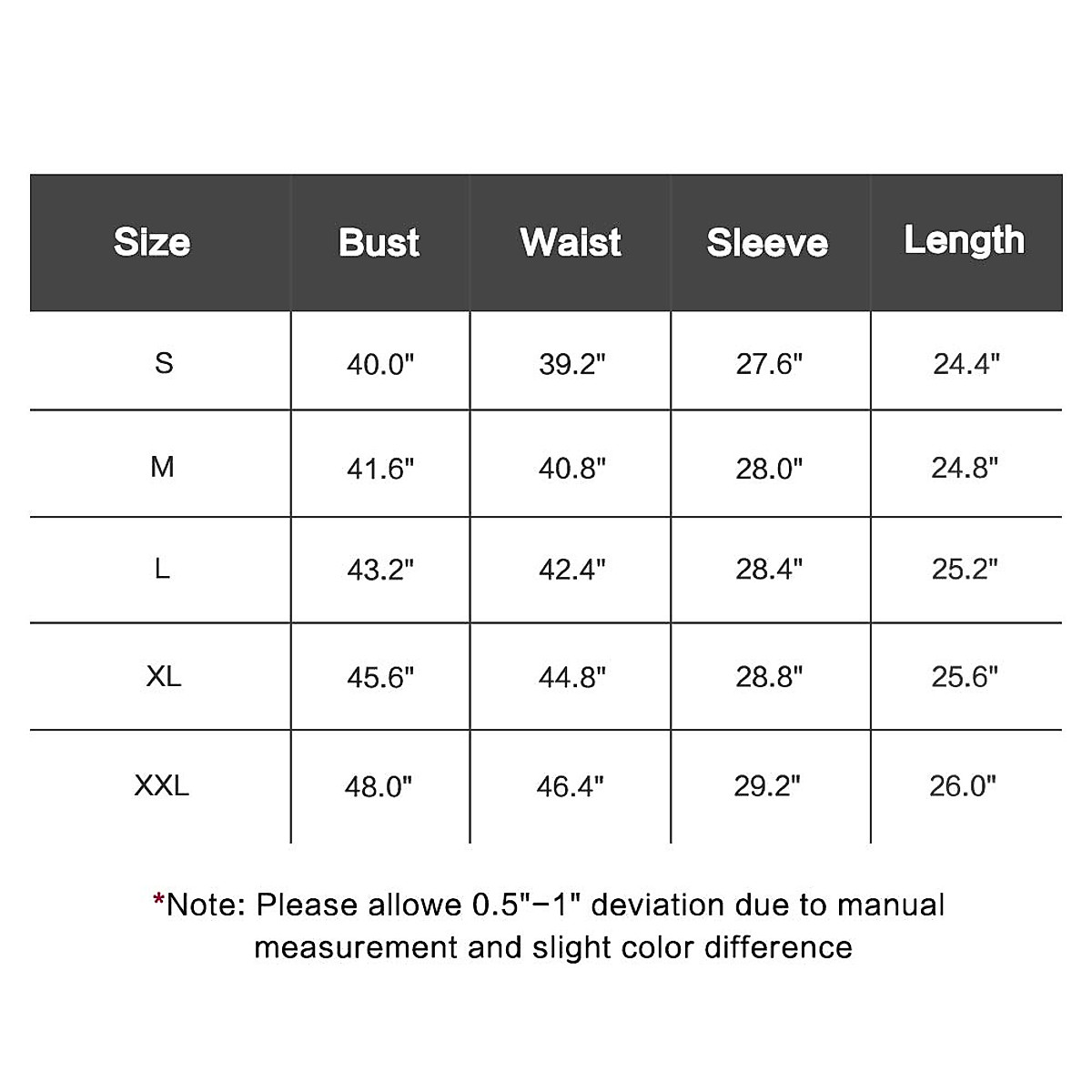 | Size | Bust | Waist | Sleeve | Length |
|---|---|---|---|---|
| S | 40.0" | 39.2" | 27.6" | 24.4" |
| M | 41.6" | 40.8" | 28.0" | 24.8" |
| L | 43.2" | 42.4" | 28.4" | 25.2" |
| XL | 45.6" | 44.8" | 28.8" | 25.6" |
| XXL | 48.0" | 46.4" | 29.2" | 26.0" |

*Note: Please allowe 0.5"−1" deviation due to manual measurement and slight color difference